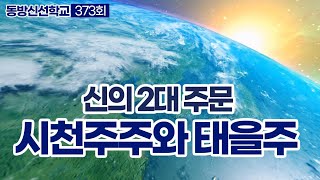 동방신선학교 373회

신의 2대 주문
시천주주와 태을주